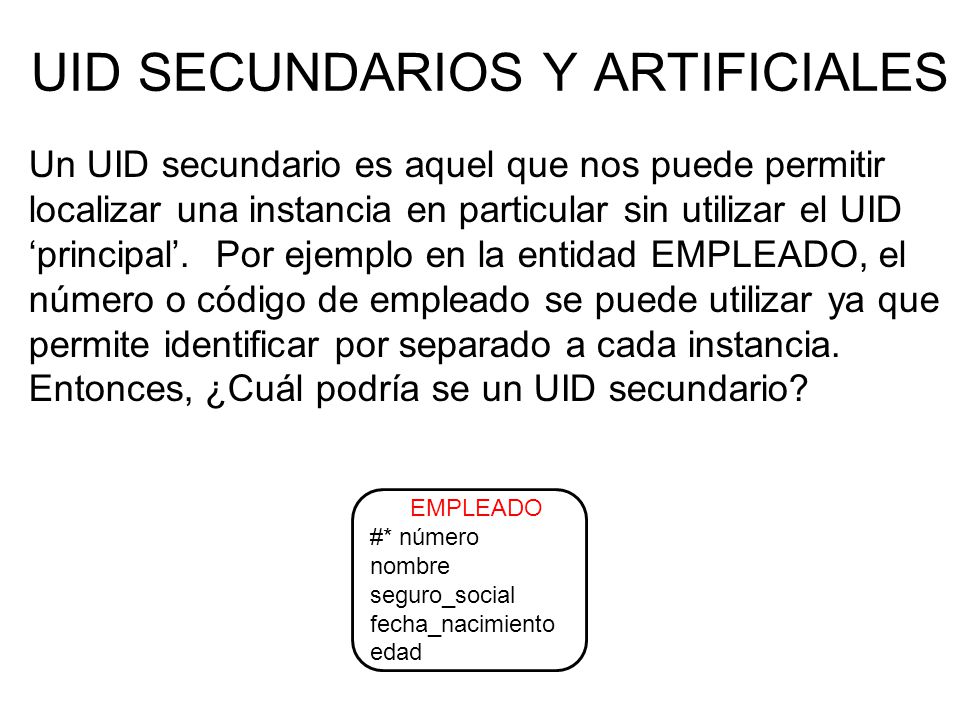 UID SECUNDARIOS Y ARTIFICIALES

Un UID secundario es aquel que nos puede permitir localizar una instancia en particular sin utilizar el UID ‘principal’. Por ejemplo en la entidad EMPLEADO, el número o código de empleado se puede utilizar ya que permite identificar por separado a cada instancia. Entonces, ¿Cuál podría se un UID secundario?

EMPLEADO
#* número
nombre
seguro_social
fecha_nacimiento
edad